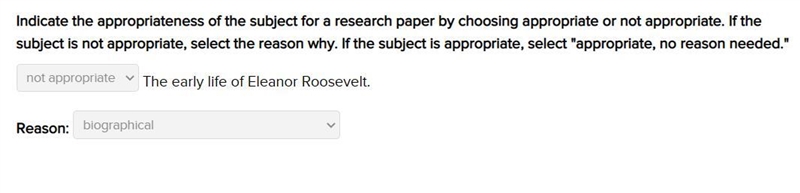 Indicate the appropriateness of the subject for a research paper by choosing appropriate or not appropriate. If the subject is not appropriate, select the reason why. If the subject is appropriate, select "appropriate, no reason needed."

not appropriate The early life of Eleanor Roosevelt.

Reason: biographical